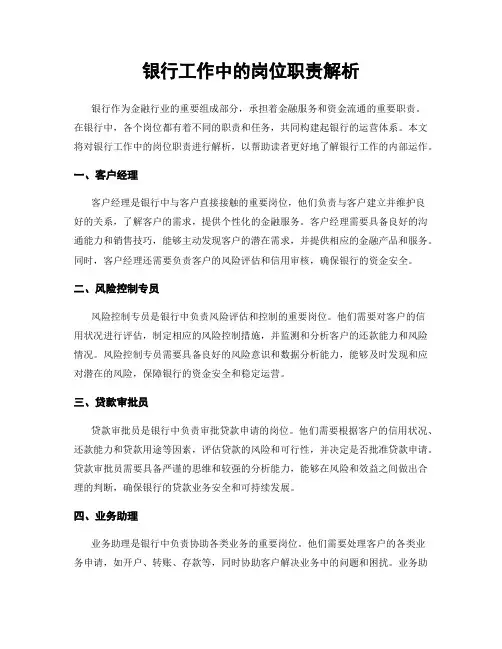 银行工作中的岗位职责解析

银行作为金融行业的重要组成部分，承担着金融服务和资金流通的重要职责。在银行中，各个岗位都有着不同的职责和任务，共同构建起银行的运营体系。本文将对银行工作中的岗位职责进行解析，以帮助读者更好地了解银行工作的内部运作。

一、客户经理

客户经理是银行中与客户直接接触的重要岗位，他们负责与客户建立并维护良好的关系，了解客户的需求，提供个性化的金融服务。客户经理需要具备良好的沟通能力和销售技巧，能够主动发现客户的潜在需求，并提供相应的金融产品和服务。同时，客户经理还需要负责客户的风险评估和信用审核，确保银行的资金安全。

二、风险控制专员

风险控制专员是银行中负责风险评估和控制的重要岗位。他们需要对客户的信用状况进行评估，制定相应的风险控制措施，并监测和分析客户的还款能力和风险情况。风险控制专员需要具备良好的风险意识和数据分析能力，能够及时发现和应对潜在的风险，保障银行的资金安全和稳定运营。

三、贷款审批员

贷款审批员是银行中负责审批贷款申请的岗位。他们需要根据客户的信用状况、还款能力和贷款用途等因素，评估贷款的风险和可行性，并决定是否批准贷款申请。贷款审批员需要具备严谨的思维和较强的分析能力，能够在风险和效益之间做出合理的判断，确保银行的贷款业务安全和可持续发展。

四、业务助理

业务助理是银行中负责协助各类业务的重要岗位。他们需要处理客户的各类业务申请，如开户、转账、存款等，同时协助客户解决业务中的问题和困扰。业务助